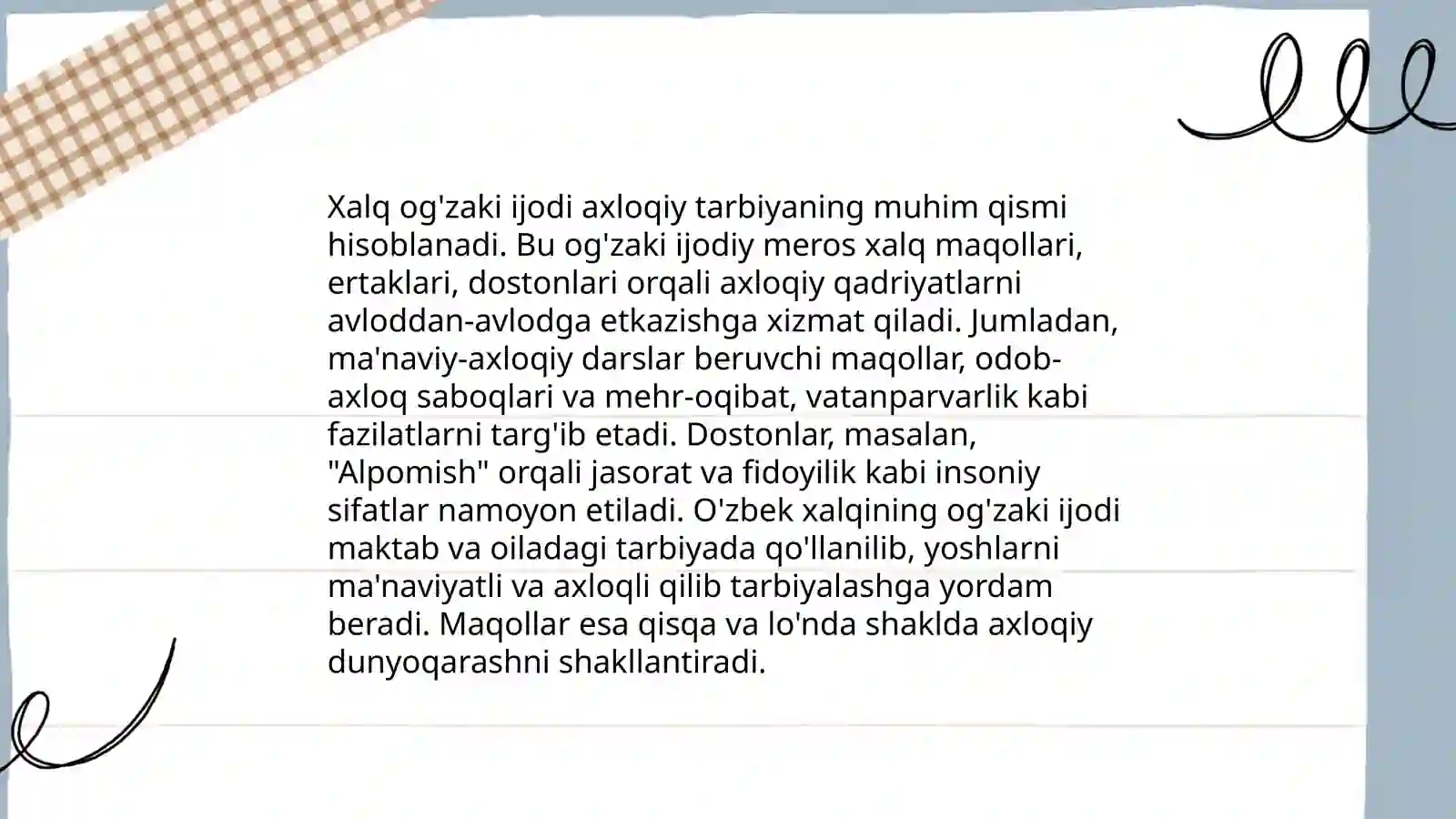 Xalq og'zaki ijodi axloqiy tarbiyaning muhim qismi hisoblanadi. Bu og'zaki ijodiy meros xalq maqollari, ertaklari, dostonlari orqali axloqiy qadriyatlarni avloddan-avlodga etkazishga xizmat qiladi. Jumladan, ma'naviy-axloqiy darslar beruvchi maqollar, odob-axloq saboqlari va mehr-oqibat, vatanparvarlik kabi fazilatlarni targ'ib etadi. Dostonlar, masalan, "Alpomish" orqali jasorat va fidoyilik kabi insoniy sifatlar namoyon etiladi. O'zbek xalqining og'zaki ijodi maktab va oiladagi tarbiyada qo'llanilib, yoshlarni ma'naviyatli va axloqli qilib tarbiyalashga yordam beradi. Maqollar esa qisqa va lo'nda shaklda axloqiy dunyoqarashni shakllantiradi.